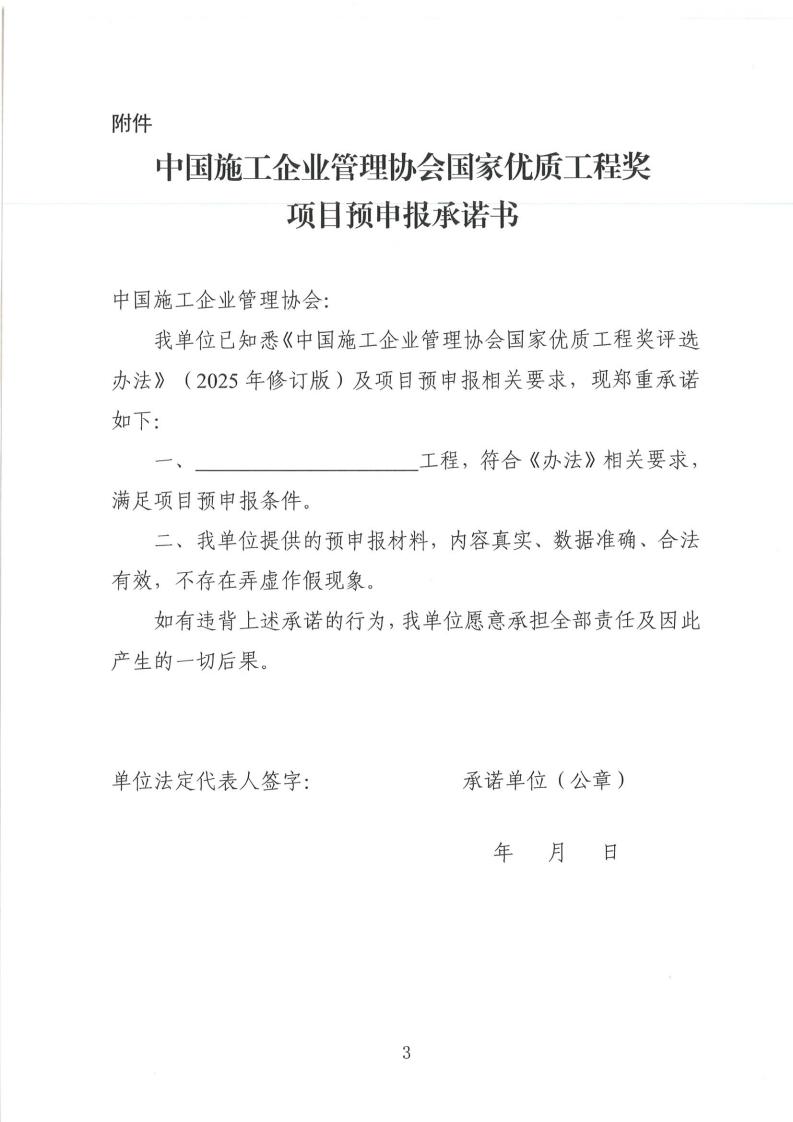 附件

中国施工企业管理协会国家优质工程奖
项目预申报承诺书

中国施工企业管理协会:

我单位已知悉《中国施工企业管理协会国家优质工程奖评选办法》（2025年修订版）及项目预申报相关要求，现郑重承诺如下:

一、____________________工程，符合《办法》相关要求，满足项目预申报条件。

二、我单位提供的预申报材料，内容真实、数据准确、合法有效，不存在弄虚作假现象。

如有违背上述承诺的行为，我单位愿意承担全部责任及因此产生的一切后果。

单位法定代表人签字:　　　　承诺单位（公章）

年　月　日

3